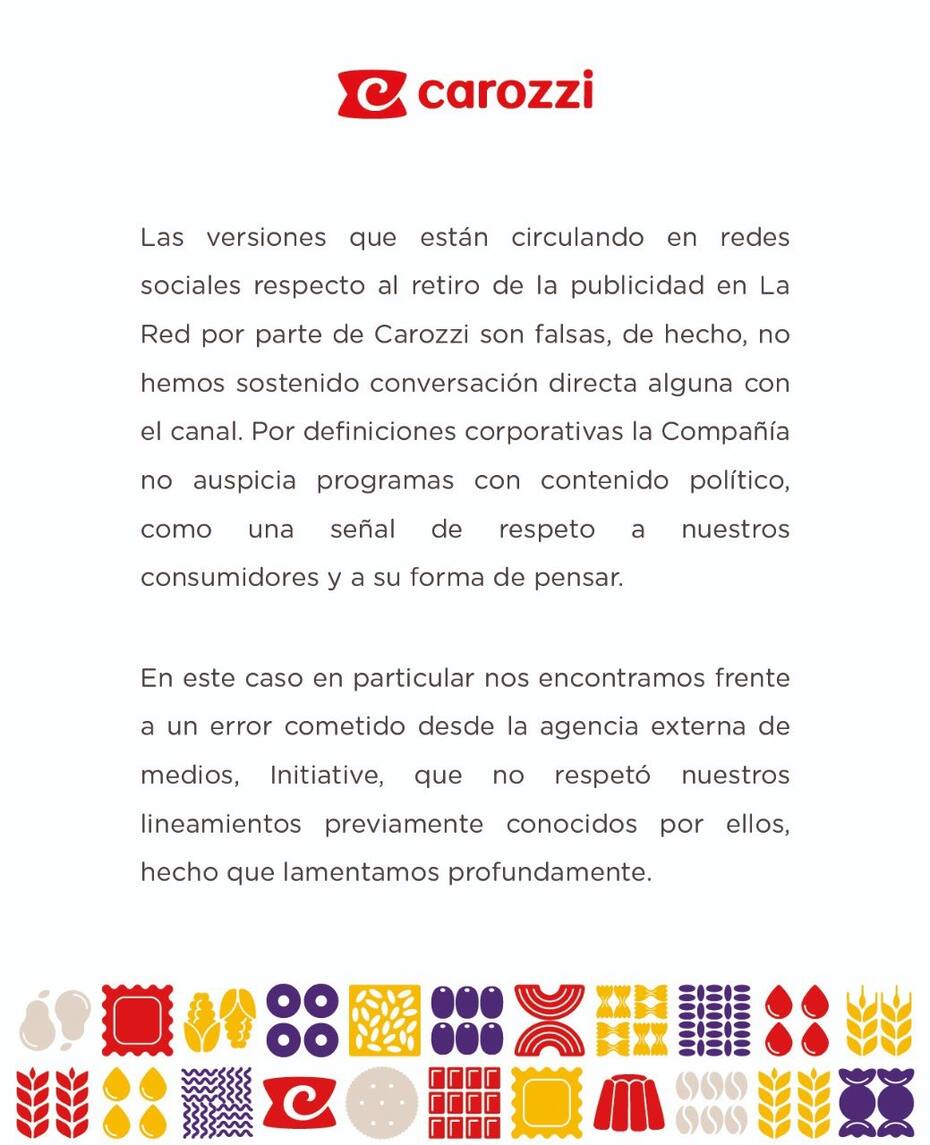 carozzi

Las versiones que están circulando en redes sociales respecto al retiro de la publicidad en La Red por parte de Carozzi son falsas, de hecho, no hemos sostenido conversación directa alguna con el canal. Por definiciones corporativas la Compañía no auspicia programas con contenido político, como una señal de respeto a nuestros consumidores y a su forma de pensar.

En este caso en particular nos encontramos frente a un error cometido desde la agencia externa de medios, Initiative, que no respetó nuestros lineamientos previamente conocidos por ellos, hecho que lamentamos profundamente.